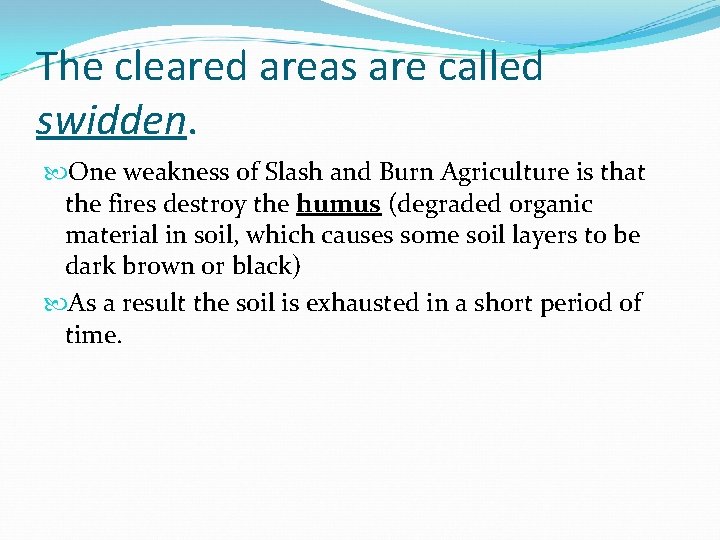 The cleared areas are called swidden.

One weakness of Slash and Burn Agriculture is that the fires destroy the humus (degraded organic material in soil, which causes some soil layers to be dark brown or black)

As a result the soil is exhausted in a short period of time.